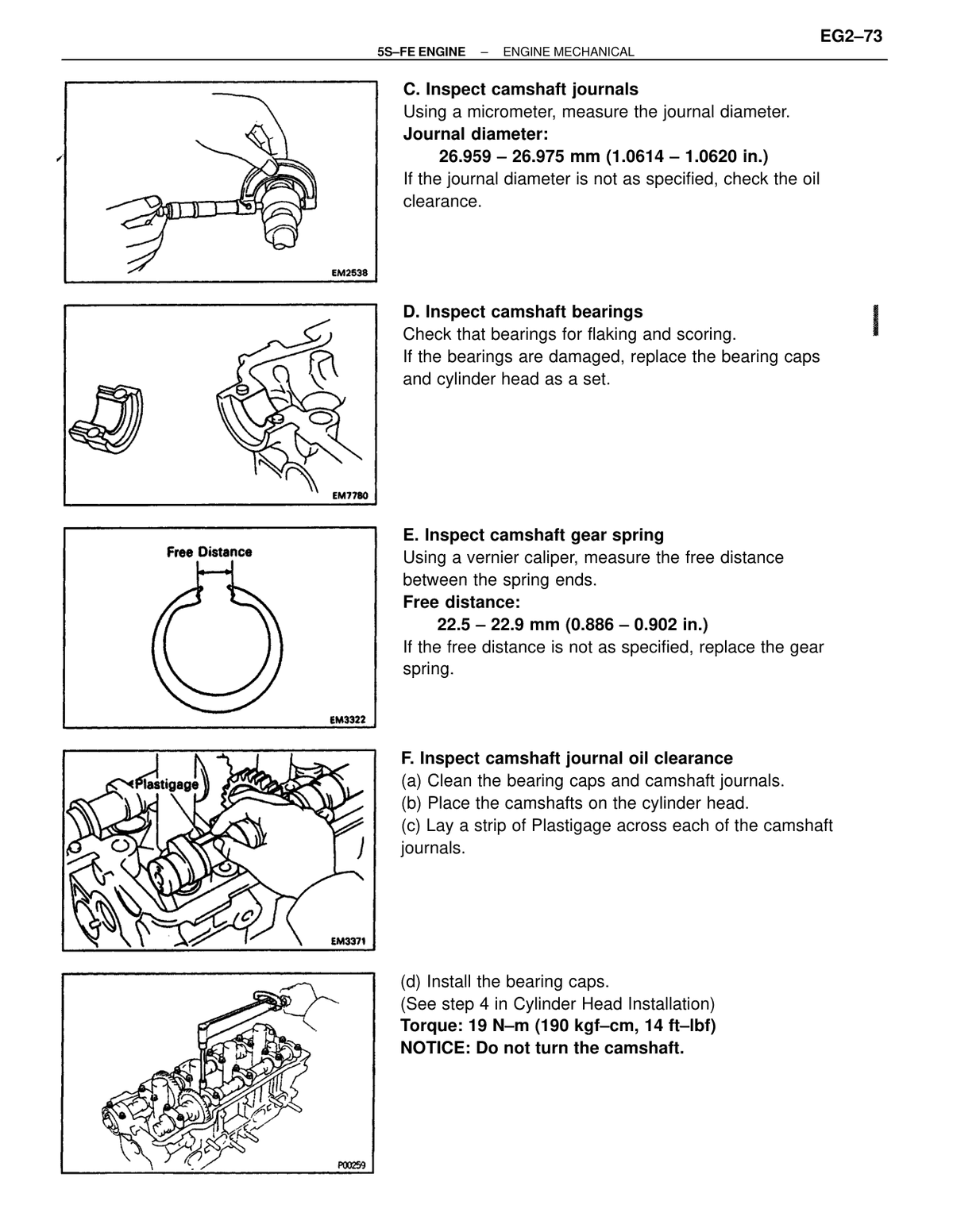 EG2–73

5S–FE ENGINE – ENGINE MECHANICAL

EM2538

C. Inspect camshaft journals

Using a micrometer, measure the journal diameter.

Journal diameter:

26.959 – 26.975 mm (1.0614 – 1.0620 in.)

If the journal diameter is not as specified, check the oil clearance.

EM7780

D. Inspect camshaft bearings

Check that bearings for flaking and scoring.

If the bearings are damaged, replace the bearing caps and cylinder head as a set.

Free Distance

EM3322

E. Inspect camshaft gear spring

Using a vernier caliper, measure the free distance between the spring ends.

Free distance:

22.5 – 22.9 mm (0.886 – 0.902 in.)

If the free distance is not as specified, replace the gear spring.

Plastigage

EM3371

F. Inspect camshaft journal oil clearance

(a) Clean the bearing caps and camshaft journals.

(b) Place the camshafts on the cylinder head.

(c) Lay a strip of Plastigage across each of the camshaft journals.

P00259

(d) Install the bearing caps.

(See step 4 in Cylinder Head Installation)

Torque: 19 N–m (190 kgf–cm, 14 ft–lbf)

NOTICE: Do not turn the camshaft.